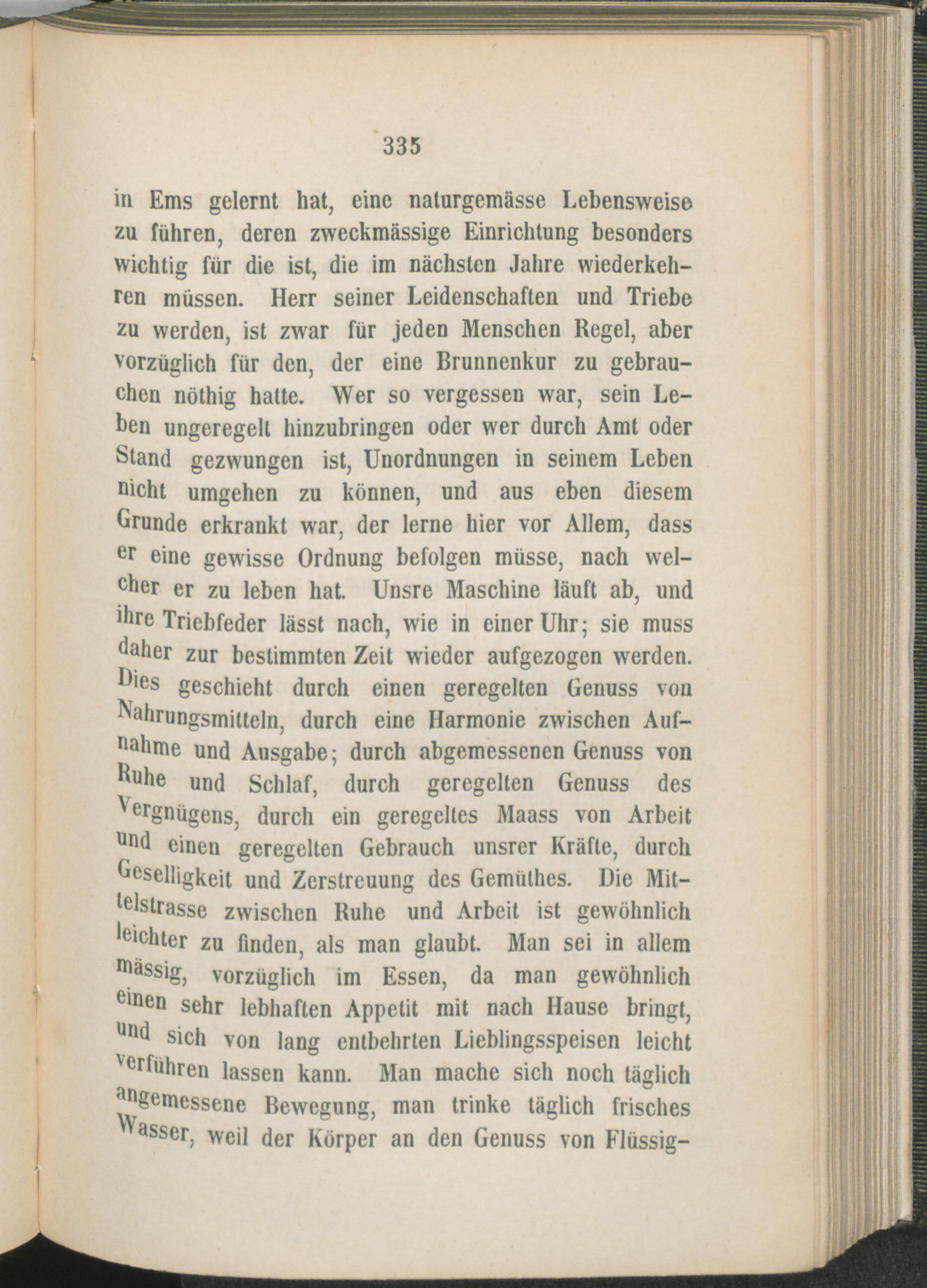 335

in Ems gelernt hat, eine naturgemässe Lebensweise zu führen, deren zweckmässige Einrichtung besonders wichtig für die ist, die im nächsten Jahre wiederkehren müssen. Herr seiner Leidenschaften und Triebe zu werden, ist zwar für jeden Menschen Regel, aber vorzüglich für den, der eine Brunnenkur zu gebrauchen nöthig hatte. Wer so vergessen war, sein Leben ungeregelt hinzubringen oder wer durch Amt oder Stand gezwungen ist, Unordnungen in seinem Leben nicht umgehen zu können, und aus eben diesem Grunde erkrankt war, der lerne hier vor Allem, dass er eine gewisse Ordnung befolgen müsse, nach welcher er zu leben hat. Unsre Maschine läuft ab, und ihre Triebfeder lässt nach, wie in einer Uhr; sie muss daher zur bestimmten Zeit wieder aufgezogen werden. Dies geschieht durch einen geregelten Genuss von Nahrungsmitteln, durch eine Harmonie zwischen Aufnahme und Ausgabe; durch abgemessenen Genuss von Ruhe und Schlaf, durch geregelten Genuss des Vergnügens, durch ein geregeltes Maass von Arbeit und einen geregelten Gebrauch unsrer Kräfte, durch Geselligkeit und Zerstreuung des Gemüthes. Die Mittelstrasse zwischen Ruhe und Arbeit ist gewöhnlich leichter zu finden, als man glaubt. Man sei in allem mässig, vorzüglich im Essen, da man gewöhnlich einen sehr lebhaften Appetit mit nach Hause bringt, und sich von lang entbehrten Lieblingsspeisen leicht verführen lassen kann. Man mache sich noch täglich angemessene Bewegung, man trinke täglich frisches Wasser, weil der Körper an den Genuss von Flüssig-